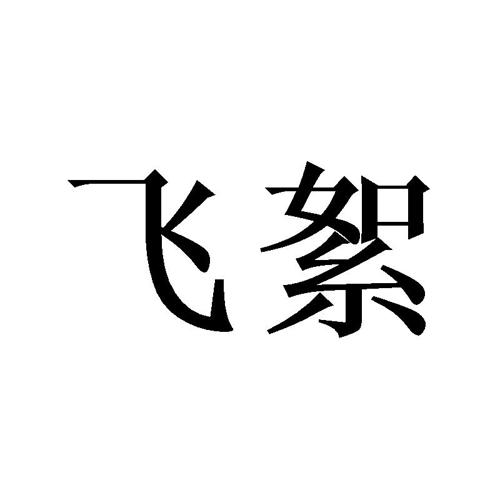 飞絮